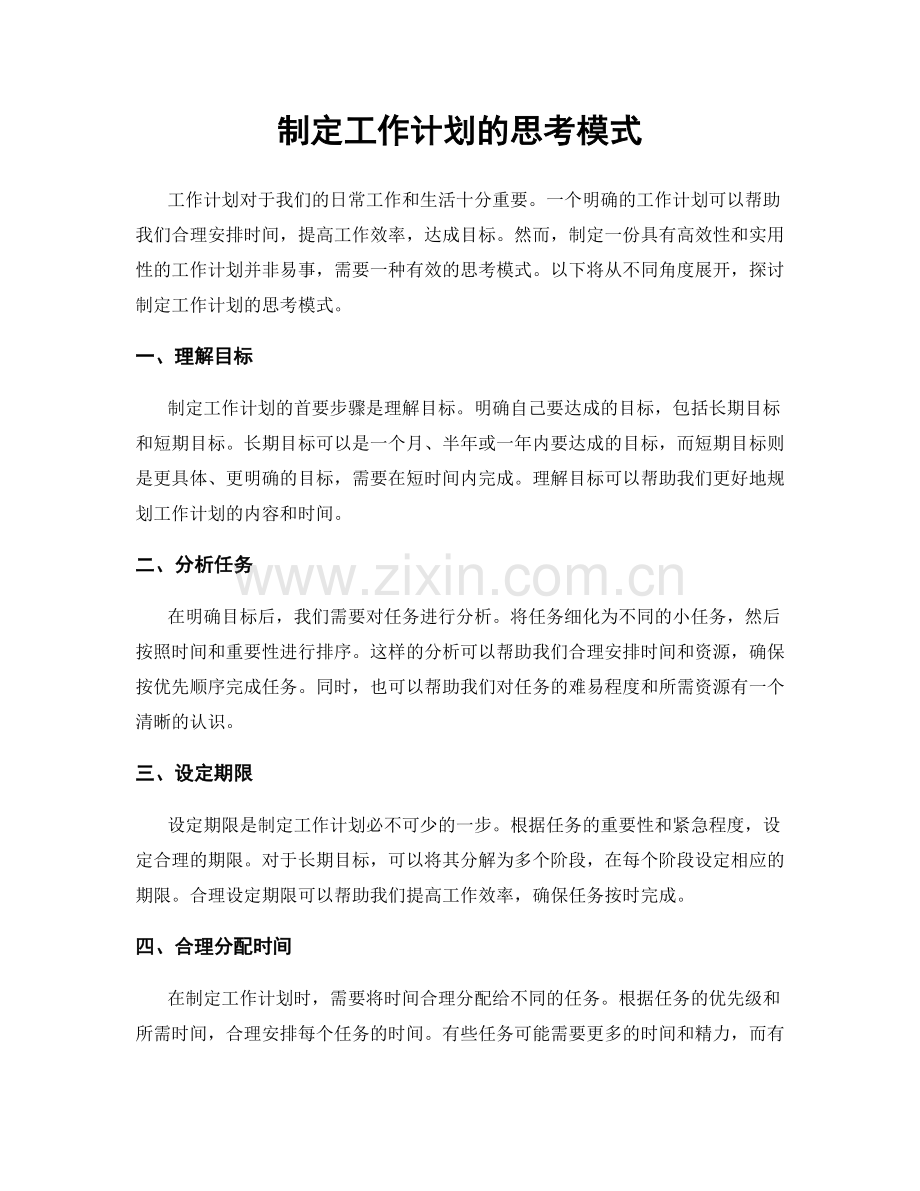 制定工作计划的思考模式

工作计划对于我们的日常工作和生活十分重要。一个明确的工作计划可以帮助我们合理安排时间，提高工作效率，达成目标。然而，制定一份具有高效性和实用性的工作计划并非易事，需要一种有效的思考模式。以下将从不同角度展开，探讨制定工作计划的思考模式。

一、理解目标

制定工作计划的首要步骤是理解目标。明确自己要达成的目标，包括长期目标和短期目标。长期目标可以是一个月、半年或一年内要达成的目标，而短期目标则是更具体、更明确的目标，需要在短时间内完成。理解目标可以帮助我们更好地规划工作计划的内容和时间。

二、分析任务

在明确目标后，我们需要对任务进行分析。将任务细化为不同的小任务，然后按照时间和重要性进行排序。这样的分析可以帮助我们合理安排时间和资源，确保按优先顺序完成任务。同时，也可以帮助我们对任务的难易程度和所需资源有一个清晰的认识。

三、设定期限

设定期限是制定工作计划必不可少的一步。根据任务的重要性和紧急程度，设定合理的期限。对于长期目标，可以将其分解为多个阶段，在每个阶段设定相应的期限。合理设定期限可以帮助我们提高工作效率，确保任务按时完成。

四、合理分配时间

在制定工作计划时，需要将时间合理分配给不同的任务。根据任务的优先级和所需时间，合理安排每个任务的时间。有些任务可能需要更多的时间和精力，而有

www.zixin.com.cn